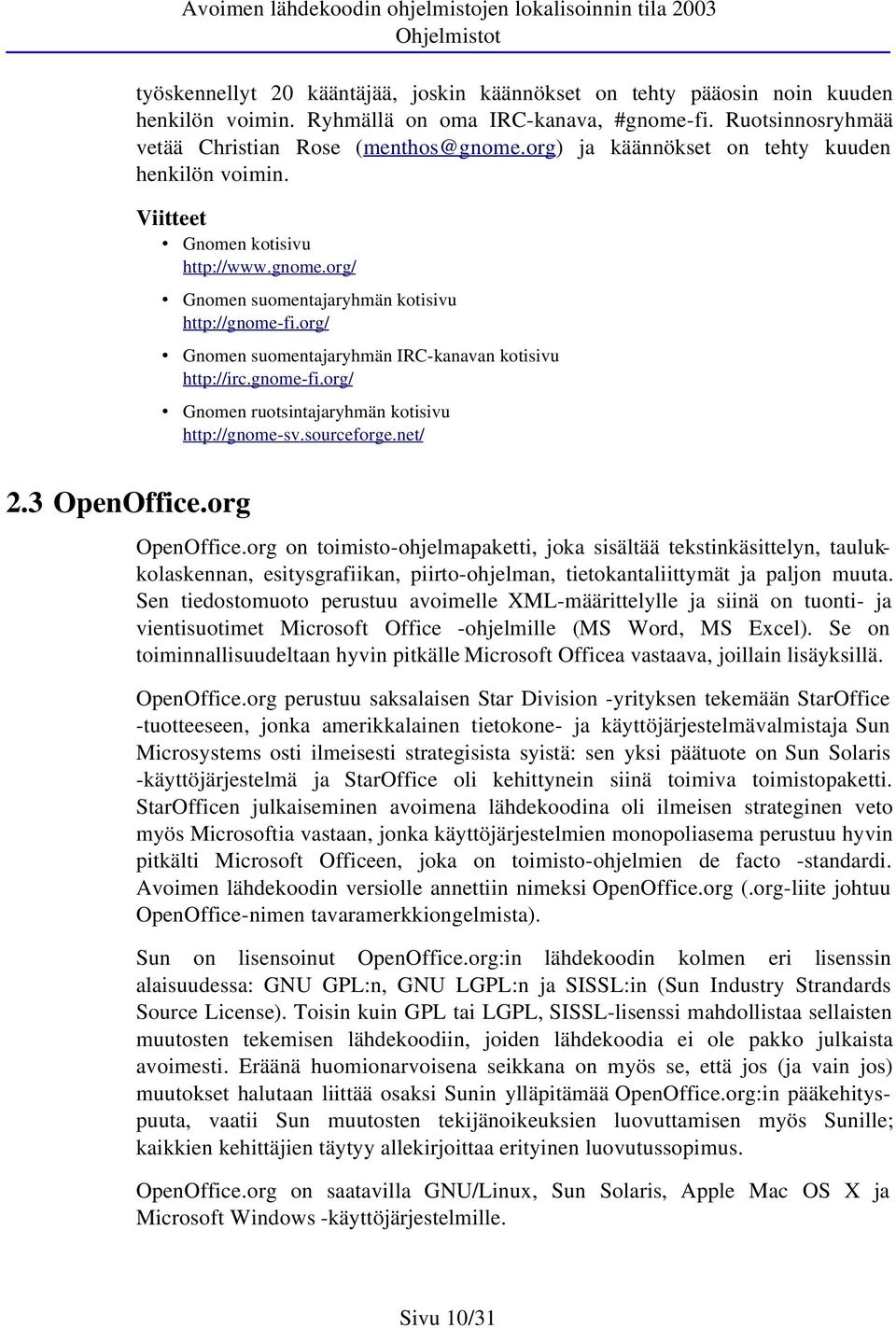 Avoimen lähdekoodin ohjelmistojen lokalisoinnin tila 2003
Ohjelmistot

työskennellyt 20 kääntäjää, joskin käännökset on tehty pääosin noin kuuden henkilön voimin. Ryhmällä on oma IRC-kanava, #gnome-fi. Ruotsinnosryhmää vetää Christian Rose (menthos@gnome.org) ja käännökset on tehty kuuden henkilön voimin.

Viitteet

• Gnomen kotisivu
http://www.gnome.org/
• Gnomen suomentajaryhmän kotisivu
http://gnome-fi.org/
• Gnomen suomentajaryhmän IRC-kanavan kotisivu
http://irc.gnome-fi.org/
• Gnomen ruotsintajaryhmän kotisivu
http://gnome-sv.sourceforge.net/

2.3 OpenOffice.org

OpenOffice.org on toimisto-ohjelmapaketti, joka sisältää tekstinkäsittelyn, taulukkolaskennan, esitysgrafiikan, piirto-ohjelman, tietokantaliittymät ja paljon muuta. Sen tiedostomuoto perustuu avoimelle XML-määrittelylle ja siinä on tuonti- ja vientisuotimet Microsoft Office -ohjelmille (MS Word, MS Excel). Se on toiminnallisuudeltaan hyvin pitkälle Microsoft Officea vastaava, joillain lisäyksillä.

OpenOffice.org perustuu saksalaisen Star Division -yrityksen tekemään StarOffice -tuotteeseen, jonka amerikkalainen tietokone- ja käyttöjärjestelmävalmistaja Sun Microsystems osti ilmeisesti strategisista syistä: sen yksi päätuote on Sun Solaris -käyttöjärjestelmä ja StarOffice oli kehittynein siinä toimiva toimistopaketti. StarOfficen julkaiseminen avoimena lähdekoodina oli ilmeisen strateginen veto myös Microsoftia vastaan, jonka käyttöjärjestelmien monopoliasema perustuu hyvin pitkälti Microsoft Officeen, joka on toimisto-ohjelmien de facto -standardi. Avoimen lähdekoodin versiolle annettiin nimeksi OpenOffice.org (.org-liite johtuu OpenOffice-nimen tavaramerkkiongelmista).

Sun on lisensoinut OpenOffice.org:in lähdekoodin kolmen eri lisenssin alaisuudessa: GNU GPL:n, GNU LGPL:n ja SISSL:in (Sun Industry Strandards Source License). Toisin kuin GPL tai LGPL, SISSL-lisenssi mahdollistaa sellaisten muutosten tekemisen lähdekoodiin, joiden lähdekoodia ei ole pakko julkaista avoimesti. Eräänä huomionarvoisena seikkana on myös se, että jos (ja vain jos) muutokset halutaan liittää osaksi Sunin ylläpitämää OpenOffice.org:in pääkehityspuuta, vaatii Sun muutosten tekijänoikeuksien luovuttamisen myös Sunille; kaikkien kehittäjien täytyy allekirjoittaa erityinen luovutussopimus.

OpenOffice.org on saatavilla GNU/Linux, Sun Solaris, Apple Mac OS X ja Microsoft Windows -käyttöjärjestelmille.

Sivu 10/31